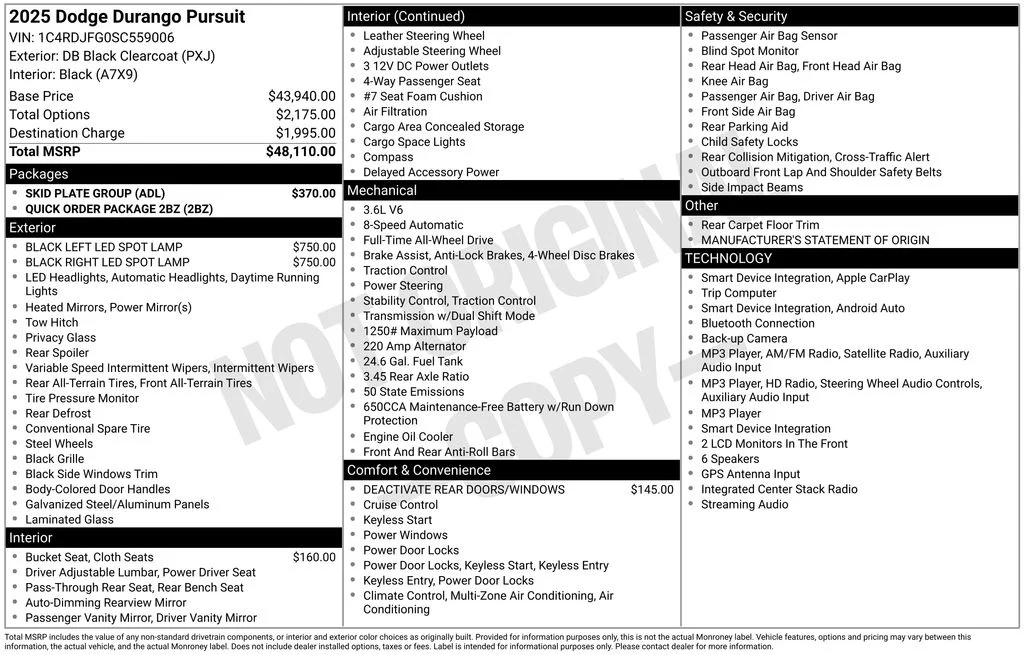 2025 Dodge Durango Pursuit
VIN: 1C4RDJFG0SC559006
Exterior: DB Black Clearcoat (PXJ)
Interior: Black (A7X9)

Base Price $43,940.00
Total Options $2,175.00
Destination Charge $1,995.00
Total MSRP $48,110.00

Packages
• SKID PLATE GROUP (ADL) $370.00
• QUICK ORDER PACKAGE 2BZ (2BZ)

Exterior
• BLACK LEFT LED SPOT LAMP $750.00
• BLACK RIGHT LED SPOT LAMP $750.00
• LED Headlights, Automatic Headlights, Daytime Running Lights
• Heated Mirrors, Power Mirror(s)
• Tow Hitch
• Privacy Glass
• Rear Spoiler
• Variable Speed Intermittent Wipers, Intermittent Wipers
• Rear All-Terrain Tires, Front All-Terrain Tires
• Tire Pressure Monitor
• Rear Defrost
• Conventional Spare Tire
• Steel Wheels
• Black Grille
• Black Side Windows Trim
• Body-Colored Door Handles
• Galvanized Steel/Aluminum Panels
• Laminated Glass

Interior
• Bucket Seat, Cloth Seats $160.00
• Driver Adjustable Lumbar, Power Driver Seat
• Pass-Through Rear Seat, Rear Bench Seat
• Auto-Dimming Rearview Mirror
• Passenger Vanity Mirror, Driver Vanity Mirror

Interior (Continued)
• Leather Steering Wheel
• Adjustable Steering Wheel
• 3 12V DC Power Outlets
• 4-Way Passenger Seat
• #7 Seat Foam Cushion
• Air Filtration
• Cargo Area Concealed Storage
• Cargo Space Lights
• Compass
• Delayed Accessory Power

Mechanical
• 3.6L V6
• 8-Speed Automatic
• Full-Time All-Wheel Drive
• Brake Assist, Anti-Lock Brakes, 4-Wheel Disc Brakes
• Traction Control
• Power Steering
• Stability Control, Traction Control
• Transmission w/Dual Shift Mode
• 1250# Maximum Payload
• 220 Amp Alternator
• 24.6 Gal. Fuel Tank
• 3.45 Rear Axle Ratio
• 50 State Emissions
• 650CCA Maintenance-Free Battery w/Run Down Protection
• Engine Oil Cooler
• Front And Rear Anti-Roll Bars

Comfort & Convenience
• DEACTIVATE REAR DOORS/WINDOWS $145.00
• Cruise Control
• Keyless Start
• Power Windows
• Power Door Locks
• Power Door Locks, Keyless Start, Keyless Entry
• Keyless Entry, Power Door Locks
• Climate Control, Multi-Zone Air Conditioning, Air Conditioning

Safety & Security
• Passenger Air Bag Sensor
• Blind Spot Monitor
• Rear Head Air Bag, Front Head Air Bag
• Knee Air Bag
• Passenger Air Bag, Driver Air Bag
• Front Side Air Bag
• Rear Parking Aid
• Child Safety Locks
• Rear Collision Mitigation, Cross-Traffic Alert
• Outboard Front Lap And Shoulder Safety Belts
• Side Impact Beams

Other
• Rear Carpet Floor Trim
• MANUFACTURER'S STATEMENT OF ORIGIN

TECHNOLOGY
• Smart Device Integration, Apple CarPlay
• Trip Computer
• Smart Device Integration, Android Auto
• Bluetooth Connection
• Back-up Camera
• MP3 Player, AM/FM Radio, Satellite Radio, Auxiliary Audio Input
• MP3 Player, HD Radio, Steering Wheel Audio Controls, Auxiliary Audio Input
• MP3 Player
• Smart Device Integration
• 2 LCD Monitors In The Front
• 6 Speakers
• GPS Antenna Input
• Integrated Center Stack Radio
• Streaming Audio

Total MSRP includes the value of any non-standard drivetrain components, or interior and exterior color choices as originally built. Provided for information purposes only, this is not the actual Monroney label. Vehicle features, options and pricing may vary between this information, the actual vehicle, and the actual Monroney label. Does not include dealer installed options, taxes or fees. Label is intended for informational purposes only. Please contact dealer for more information.

NOT ORIGINAL COPY